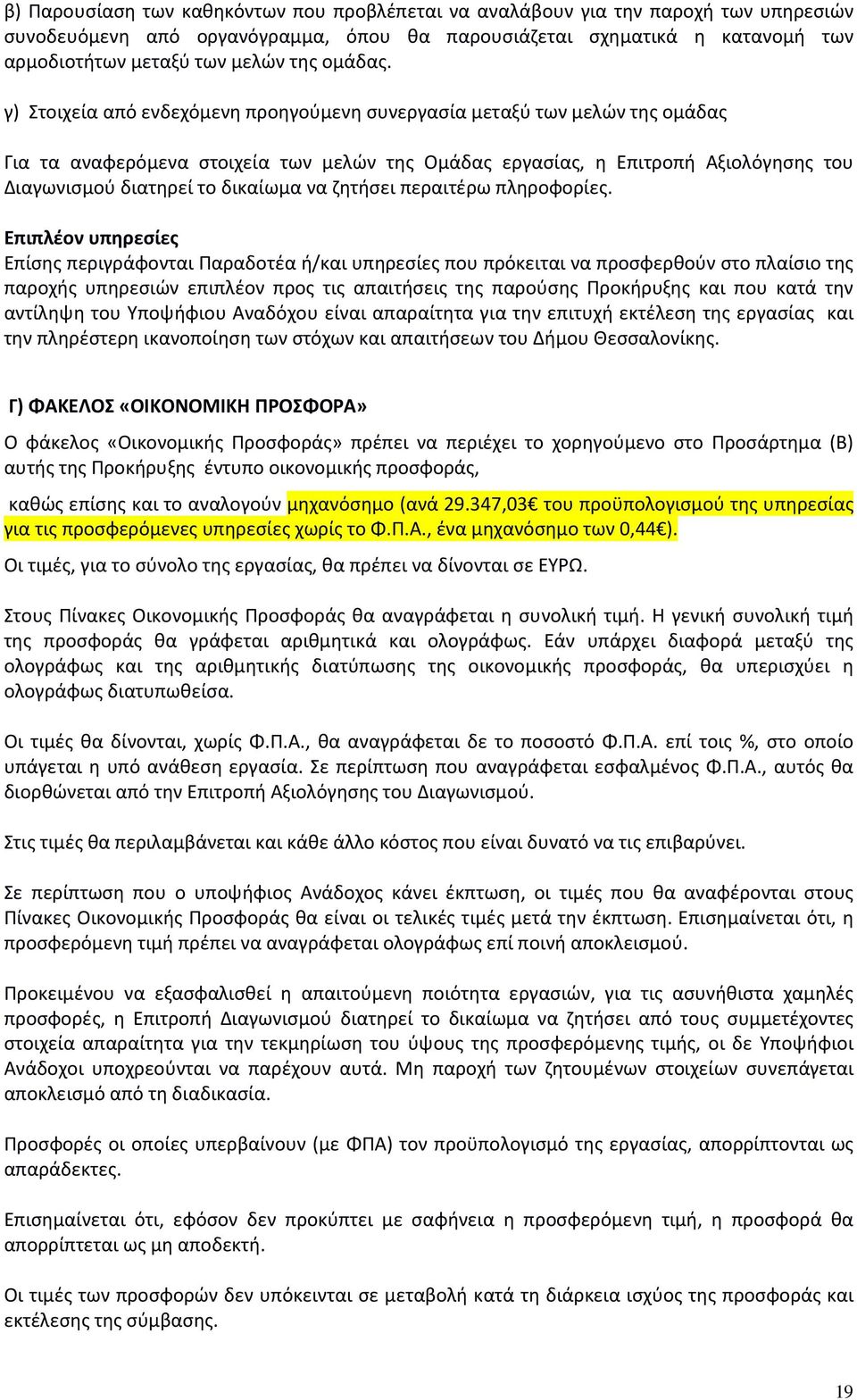 β) Παρουσίαση των καθηκόντων που προβλέπεται να αναλάβουν για την παροχή των υπηρεσιών συνοδευόμενη από οργανόγραμμα, όπου θα παρουσιάζεται σχηματικά η κατανομή των αρμοδιοτήτων μεταξύ των μελών της ομάδας.

γ) Στοιχεία από ενδεχόμενη προηγούμενη συνεργασία μεταξύ των μελών της ομάδας

Για τα αναφερόμενα στοιχεία των μελών της Ομάδας εργασίας, η Επιτροπή Αξιολόγησης του Διαγωνισμού διατηρεί το δικαίωμα να ζητήσει περαιτέρω πληροφορίες.

Επιπλέον υπηρεσίες
Επίσης περιγράφονται Παραδοτέα ή/και υπηρεσίες που πρόκειται να προσφερθούν στο πλαίσιο της παροχής υπηρεσιών επιπλέον προς τις απαιτήσεις της παρούσης Προκήρυξης και που κατά την αντίληψη του Υποψήφιου Αναδόχου είναι απαραίτητα για την επιτυχή εκτέλεση της εργασίας και την πληρέστερη ικανοποίηση των στόχων και απαιτήσεων του Δήμου Θεσσαλονίκης.

Γ) ΦΑΚΕΛΟΣ «ΟΙΚΟΝΟΜΙΚΗ ΠΡΟΣΦΟΡΑ»

Ο φάκελος «Οικονομικής Προσφοράς» πρέπει να περιέχει το χορηγούμενο στο Προσάρτημα (Β) αυτής της Προκήρυξης έντυπο οικονομικής προσφοράς,

καθώς επίσης και το αναλογούν μηχανόσημο (ανά 29.347,03€ του προϋπολογισμού της υπηρεσίας για τις προσφερόμενες υπηρεσίες χωρίς το Φ.Π.Α., ένα μηχανόσημο των 0,44€).

Οι τιμές, για το σύνολο της εργασίας, θα πρέπει να δίνονται σε ΕΥΡΩ.

Στους Πίνακες Οικονομικής Προσφοράς θα αναγράφεται η συνολική τιμή. Η γενική συνολική τιμή της προσφοράς θα γράφεται αριθμητικά και ολογράφως. Εάν υπάρχει διαφορά μεταξύ της ολογράφως και της αριθμητικής διατύπωσης της οικονομικής προσφοράς, θα υπερισχύει η ολογράφως διατυπωθείσα.

Οι τιμές θα δίνονται, χωρίς Φ.Π.Α., θα αναγράφεται δε το ποσοστό Φ.Π.Α. επί τοις %, στο οποίο υπάγεται η υπό ανάθεση εργασία. Σε περίπτωση που αναγράφεται εσφαλμένος Φ.Π.Α., αυτός θα διορθώνεται από την Επιτροπή Αξιολόγησης του Διαγωνισμού.

Στις τιμές θα περιλαμβάνεται και κάθε άλλο κόστος που είναι δυνατό να τις επιβαρύνει.

Σε περίπτωση που ο υποψήφιος Ανάδοχος κάνει έκπτωση, οι τιμές που θα αναφέρονται στους Πίνακες Οικονομικής Προσφοράς θα είναι οι τελικές τιμές μετά την έκπτωση. Επισημαίνεται ότι, η προσφερόμενη τιμή πρέπει να αναγράφεται ολογράφως επί ποινή αποκλεισμού.

Προκειμένου να εξασφαλισθεί η απαιτούμενη ποιότητα εργασιών, για τις ασυνήθιστα χαμηλές προσφορές, η Επιτροπή Διαγωνισμού διατηρεί το δικαίωμα να ζητήσει από τους συμμετέχοντες στοιχεία απαραίτητα για την τεκμηρίωση του ύψους της προσφερόμενης τιμής, οι δε Υποψήφιοι Ανάδοχοι υποχρεούνται να παρέχουν αυτά. Μη παροχή των ζητουμένων στοιχείων συνεπάγεται αποκλεισμό από τη διαδικασία.

Προσφορές οι οποίες υπερβαίνουν (με ΦΠΑ) τον προϋπολογισμό της εργασίας, απορρίπτονται ως απαράδεκτες.

Επισημαίνεται ότι, εφόσον δεν προκύπτει με σαφήνεια η προσφερόμενη τιμή, η προσφορά θα απορρίπτεται ως μη αποδεκτή.

Οι τιμές των προσφορών δεν υπόκεινται σε μεταβολή κατά τη διάρκεια ισχύος της προσφοράς και εκτέλεσης της σύμβασης.

19